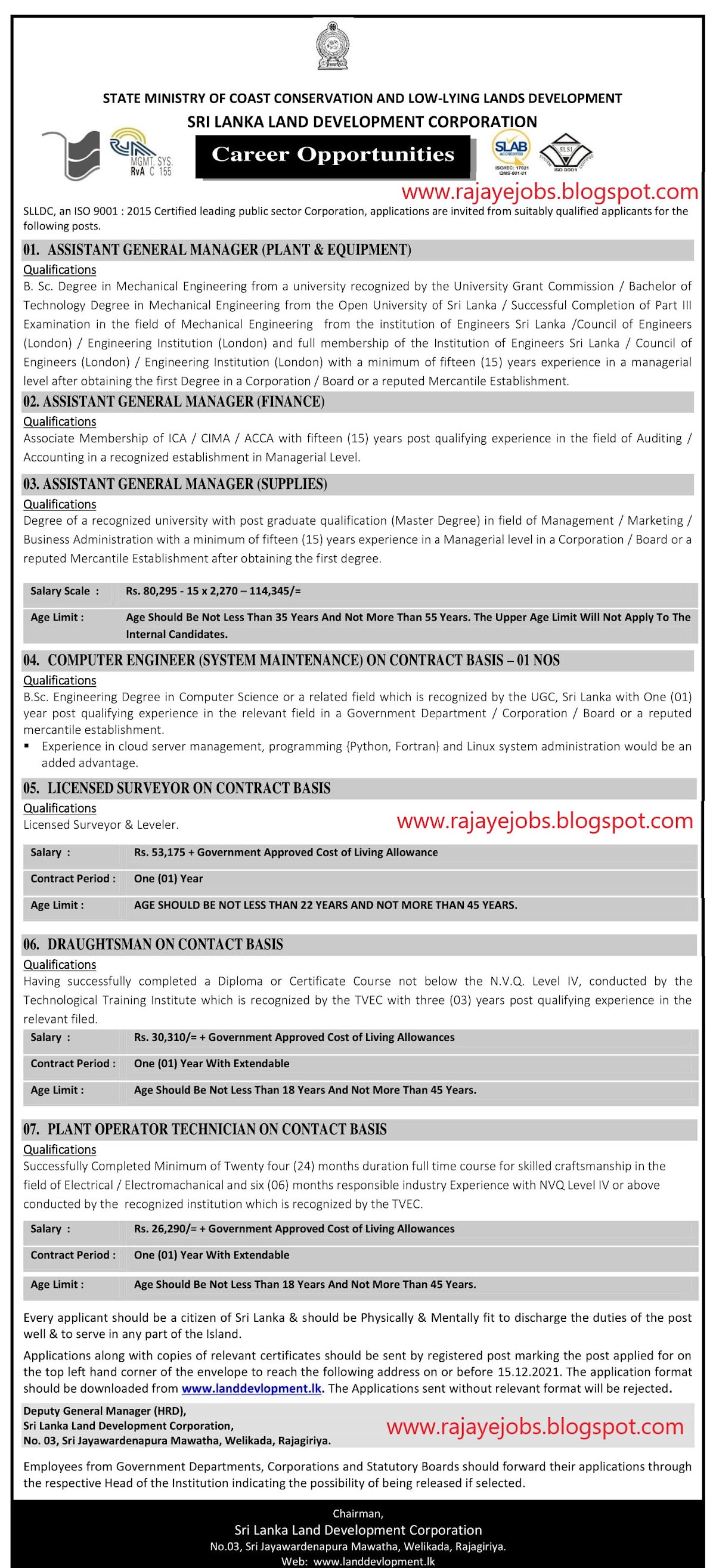 STATE MINISTRY OF COAST CONSERVATION AND LOW-LYING LANDS DEVELOPMENT
SRI LANKA LAND DEVELOPMENT CORPORATION

MGMT. SYS. RvA C 155

Career Opportunities

SLAB ACCREDITED ISO/IEC: 17021 QMS-001-01

SLSI ISO 9001

www.rajayejobs.blogspot.com

SLLDC, an ISO 9001 : 2015 Certified leading public sector Corporation, applications are invited from suitably qualified applicants for the following posts.

01. ASSISTANT GENERAL MANAGER (PLANT & EQUIPMENT)

Qualifications
B. Sc. Degree in Mechanical Engineering from a university recognized by the University Grant Commission / Bachelor of Technology Degree in Mechanical Engineering from the Open University of Sri Lanka / Successful Completion of Part III Examination in the field of Mechanical Engineering from the institution of Engineers Sri Lanka /Council of Engineers (London) / Engineering Institution (London) and full membership of the Institution of Engineers Sri Lanka / Council of Engineers (London) / Engineering Institution (London) with a minimum of fifteen (15) years experience in a managerial level after obtaining the first Degree in a Corporation / Board or a reputed Mercantile Establishment.

02. ASSISTANT GENERAL MANAGER (FINANCE)

Qualifications
Associate Membership of ICA / CIMA / ACCA with fifteen (15) years post qualifying experience in the field of Auditing / Accounting in a recognized establishment in Managerial Level.

03. ASSISTANT GENERAL MANAGER (SUPPLIES)

Qualifications
Degree of a recognized university with post graduate qualification (Master Degree) in field of Management / Marketing / Business Administration with a minimum of fifteen (15) years experience in a Managerial level in a Corporation / Board or a reputed Mercantile Establishment after obtaining the first degree.

| Salary Scale : | Rs. 80,295 - 15 x 2,270 – 114,345/= |
|---|---|
| Age Limit : | Age Should Be Not Less Than 35 Years And Not More Than 55 Years. The Upper Age Limit Will Not Apply To The Internal Candidates. |

04. COMPUTER ENGINEER (SYSTEM MAINTENANCE) ON CONTRACT BASIS – 01 NOS

Qualifications
B.Sc. Engineering Degree in Computer Science or a related field which is recognized by the UGC, Sri Lanka with One (01) year post qualifying experience in the relevant field in a Government Department / Corporation / Board or a reputed mercantile establishment.
▪ Experience in cloud server management, programming {Python, Fortran} and Linux system administration would be an added advantage.

05. LICENSED SURVEYOR ON CONTRACT BASIS

Qualifications
Licensed Surveyor & Leveler.

www.rajayejobs.blogspot.com

| Salary : | Rs. 53,175 + Government Approved Cost of Living Allowance |
|---|---|
| Contract Period : | One (01) Year |
| Age Limit : | AGE SHOULD BE NOT LESS THAN 22 YEARS AND NOT MORE THAN 45 YEARS. |

06. DRAUGHTSMAN ON CONTACT BASIS

Qualifications
Having successfully completed a Diploma or Certificate Course not below the N.V.Q. Level IV, conducted by the Technological Training Institute which is recognized by the TVEC with three (03) years post qualifying experience in the relevant filed.

| Salary : | Rs. 30,310/= + Government Approved Cost of Living Allowances |
|---|---|
| Contract Period : | One (01) Year With Extendable |
| Age Limit : | Age Should Be Not Less Than 18 Years And Not More Than 45 Years. |

07. PLANT OPERATOR TECHNICIAN ON CONTACT BASIS

Qualifications
Successfully Completed Minimum of Twenty four (24) months duration full time course for skilled craftsmanship in the field of Electrical / Electromachanical and six (06) months responsible industry Experience with NVQ Level IV or above conducted by the recognized institution which is recognized by the TVEC.

| Salary : | Rs. 26,290/= + Government Approved Cost of Living Allowances |
|---|---|
| Contract Period : | One (01) Year With Extendable |
| Age Limit : | Age Should Be Not Less Than 18 Years And Not More Than 45 Years. |

Every applicant should be a citizen of Sri Lanka & should be Physically & Mentally fit to discharge the duties of the post well & to serve in any part of the Island.

Applications along with copies of relevant certificates should be sent by registered post marking the post applied for on the top left hand corner of the envelope to reach the following address on or before 15.12.2021. The application format should be downloaded from www.landdevlopment.lk. The Applications sent without relevant format will be rejected.

Deputy General Manager (HRD),
Sri Lanka Land Development Corporation,
No. 03, Sri Jayawardenapura Mawatha, Welikada, Rajagiriya.

www.rajayejobs.blogspot.com

Employees from Government Departments, Corporations and Statutory Boards should forward their applications through the respective Head of the Institution indicating the possibility of being released if selected.

Chairman,
Sri Lanka Land Development Corporation
No.03, Sri Jayawardenapura Mawatha, Welikada, Rajagiriya.
Web: www.landdevlopment.lk